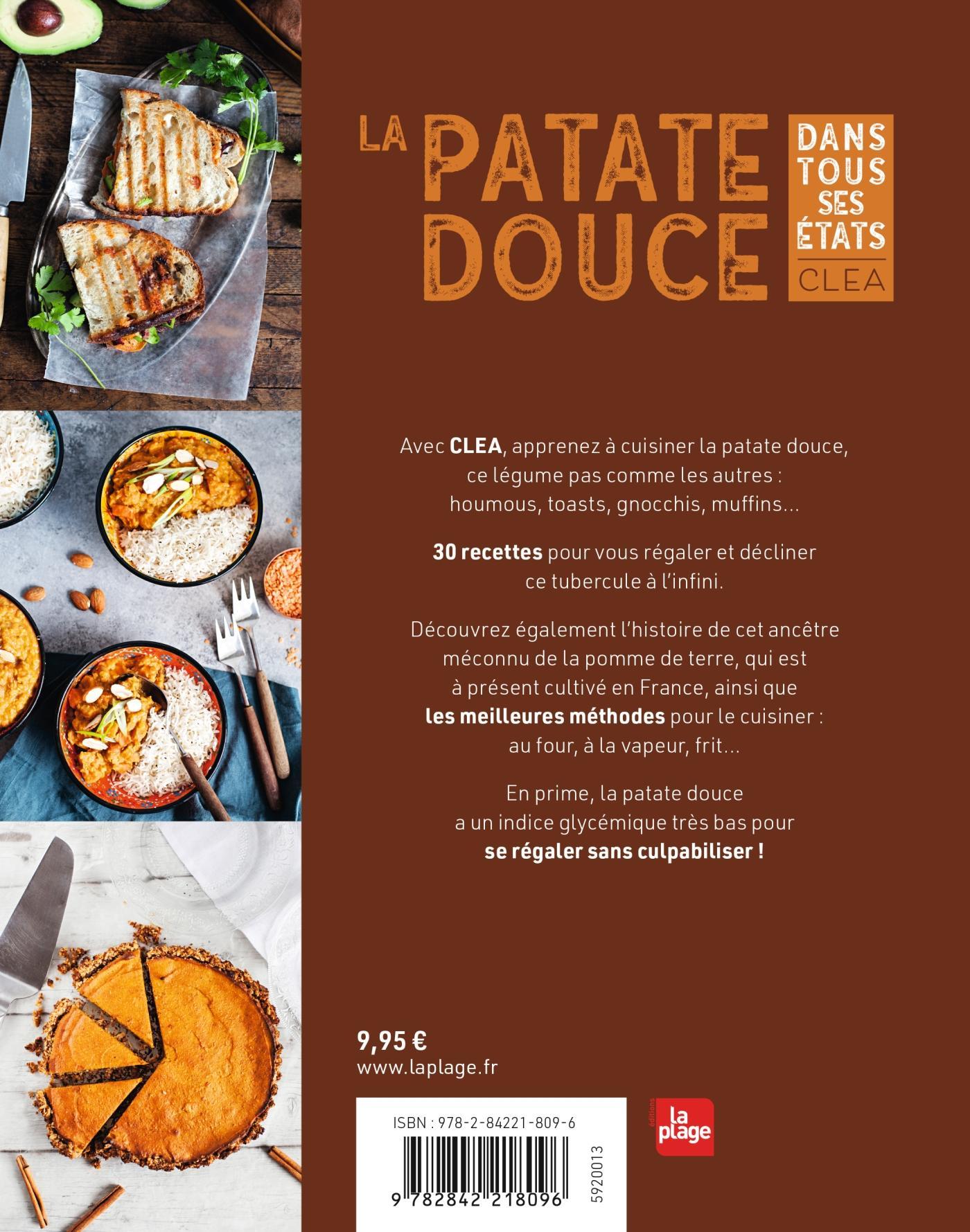 LA PATATE DOUCE

DANS TOUS SES ÉTATS
CLEA

Avec CLEA, apprenez à cuisiner la patate douce, ce légume pas comme les autres : houmous, toasts, gnocchis, muffins...

30 recettes pour vous régaler et décliner ce tubercule à l'infini.

Découvrez également l'histoire de cet ancêtre méconnu de la pomme de terre, qui est à présent cultivé en France, ainsi que les meilleures méthodes pour le cuisiner : au four, à la vapeur, frit...

En prime, la patate douce a un indice glycémique très bas pour se régaler sans culpabiliser !

9,95 €
www.laplage.fr

ISBN : 978-2-84221-809-6

9 782842 218096

5920013

éditions
la plage